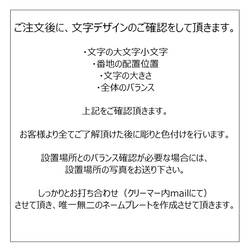 ご注文後に、文字デザインのご確認をして頂きます。

・文字の大文字小文字
・番地の配置位置
・文字の大きさ
・全体のバランス

上記をご確認頂きます。

お客様より全てご了解頂けた後に彫りと色付けを行います。

設置場所とのバランス確認が必要な場合には、
設置場所の写真をお送り下さい。

しっかりとお打ち合わせ（クリーマー内mailにて）
させて頂き、唯一無二のネームプレートを作成させて頂きます。